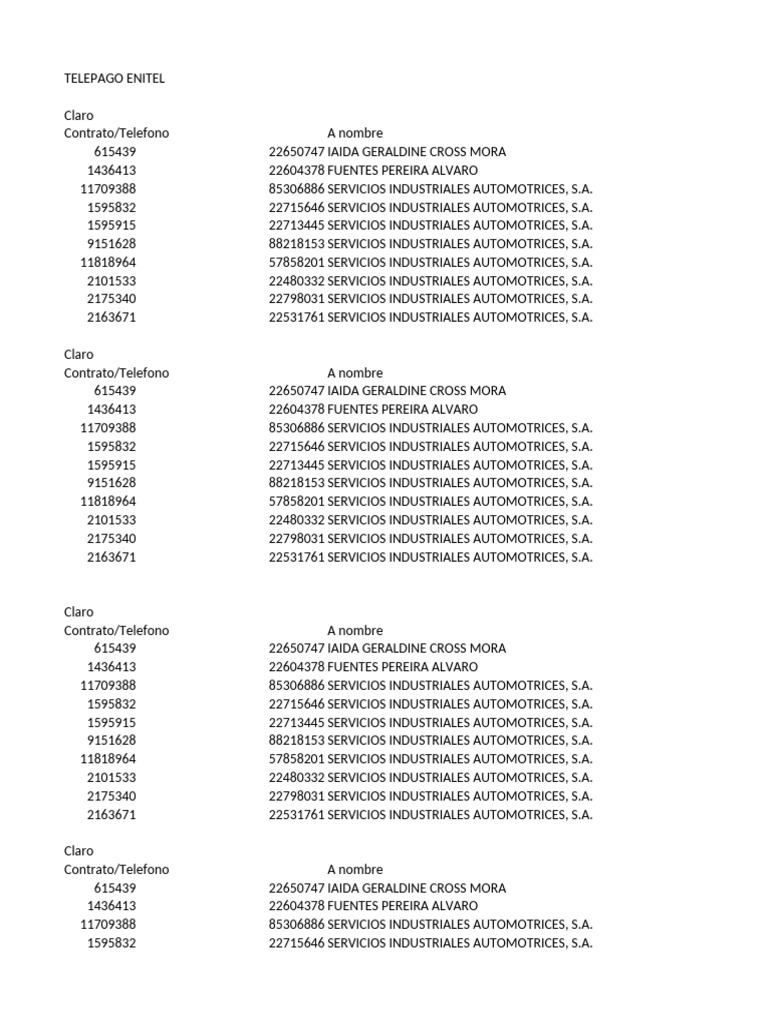 TELEPAGO ENITEL

Claro

| Contrato/Telefono | | A nombre |
|---|---|---|
| 615439 | 22650747 | IAIDA GERALDINE CROSS MORA |
| 1436413 | 22604378 | FUENTES PEREIRA ALVARO |
| 11709388 | 85306886 | SERVICIOS INDUSTRIALES AUTOMOTRICES, S.A. |
| 1595832 | 22715646 | SERVICIOS INDUSTRIALES AUTOMOTRICES, S.A. |
| 1595915 | 22713445 | SERVICIOS INDUSTRIALES AUTOMOTRICES, S.A. |
| 9151628 | 88218153 | SERVICIOS INDUSTRIALES AUTOMOTRICES, S.A. |
| 11818964 | 57858201 | SERVICIOS INDUSTRIALES AUTOMOTRICES, S.A. |
| 2101533 | 22480332 | SERVICIOS INDUSTRIALES AUTOMOTRICES, S.A. |
| 2175340 | 22798031 | SERVICIOS INDUSTRIALES AUTOMOTRICES, S.A. |
| 2163671 | 22531761 | SERVICIOS INDUSTRIALES AUTOMOTRICES, S.A. |

Claro

| Contrato/Telefono | | A nombre |
|---|---|---|
| 615439 | 22650747 | IAIDA GERALDINE CROSS MORA |
| 1436413 | 22604378 | FUENTES PEREIRA ALVARO |
| 11709388 | 85306886 | SERVICIOS INDUSTRIALES AUTOMOTRICES, S.A. |
| 1595832 | 22715646 | SERVICIOS INDUSTRIALES AUTOMOTRICES, S.A. |
| 1595915 | 22713445 | SERVICIOS INDUSTRIALES AUTOMOTRICES, S.A. |
| 9151628 | 88218153 | SERVICIOS INDUSTRIALES AUTOMOTRICES, S.A. |
| 11818964 | 57858201 | SERVICIOS INDUSTRIALES AUTOMOTRICES, S.A. |
| 2101533 | 22480332 | SERVICIOS INDUSTRIALES AUTOMOTRICES, S.A. |
| 2175340 | 22798031 | SERVICIOS INDUSTRIALES AUTOMOTRICES, S.A. |
| 2163671 | 22531761 | SERVICIOS INDUSTRIALES AUTOMOTRICES, S.A. |

Claro

| Contrato/Telefono | | A nombre |
|---|---|---|
| 615439 | 22650747 | IAIDA GERALDINE CROSS MORA |
| 1436413 | 22604378 | FUENTES PEREIRA ALVARO |
| 11709388 | 85306886 | SERVICIOS INDUSTRIALES AUTOMOTRICES, S.A. |
| 1595832 | 22715646 | SERVICIOS INDUSTRIALES AUTOMOTRICES, S.A. |
| 1595915 | 22713445 | SERVICIOS INDUSTRIALES AUTOMOTRICES, S.A. |
| 9151628 | 88218153 | SERVICIOS INDUSTRIALES AUTOMOTRICES, S.A. |
| 11818964 | 57858201 | SERVICIOS INDUSTRIALES AUTOMOTRICES, S.A. |
| 2101533 | 22480332 | SERVICIOS INDUSTRIALES AUTOMOTRICES, S.A. |
| 2175340 | 22798031 | SERVICIOS INDUSTRIALES AUTOMOTRICES, S.A. |
| 2163671 | 22531761 | SERVICIOS INDUSTRIALES AUTOMOTRICES, S.A. |

Claro

| Contrato/Telefono | | A nombre |
|---|---|---|
| 615439 | 22650747 | IAIDA GERALDINE CROSS MORA |
| 1436413 | 22604378 | FUENTES PEREIRA ALVARO |
| 11709388 | 85306886 | SERVICIOS INDUSTRIALES AUTOMOTRICES, S.A. |
| 1595832 | 22715646 | SERVICIOS INDUSTRIALES AUTOMOTRICES, S.A. |